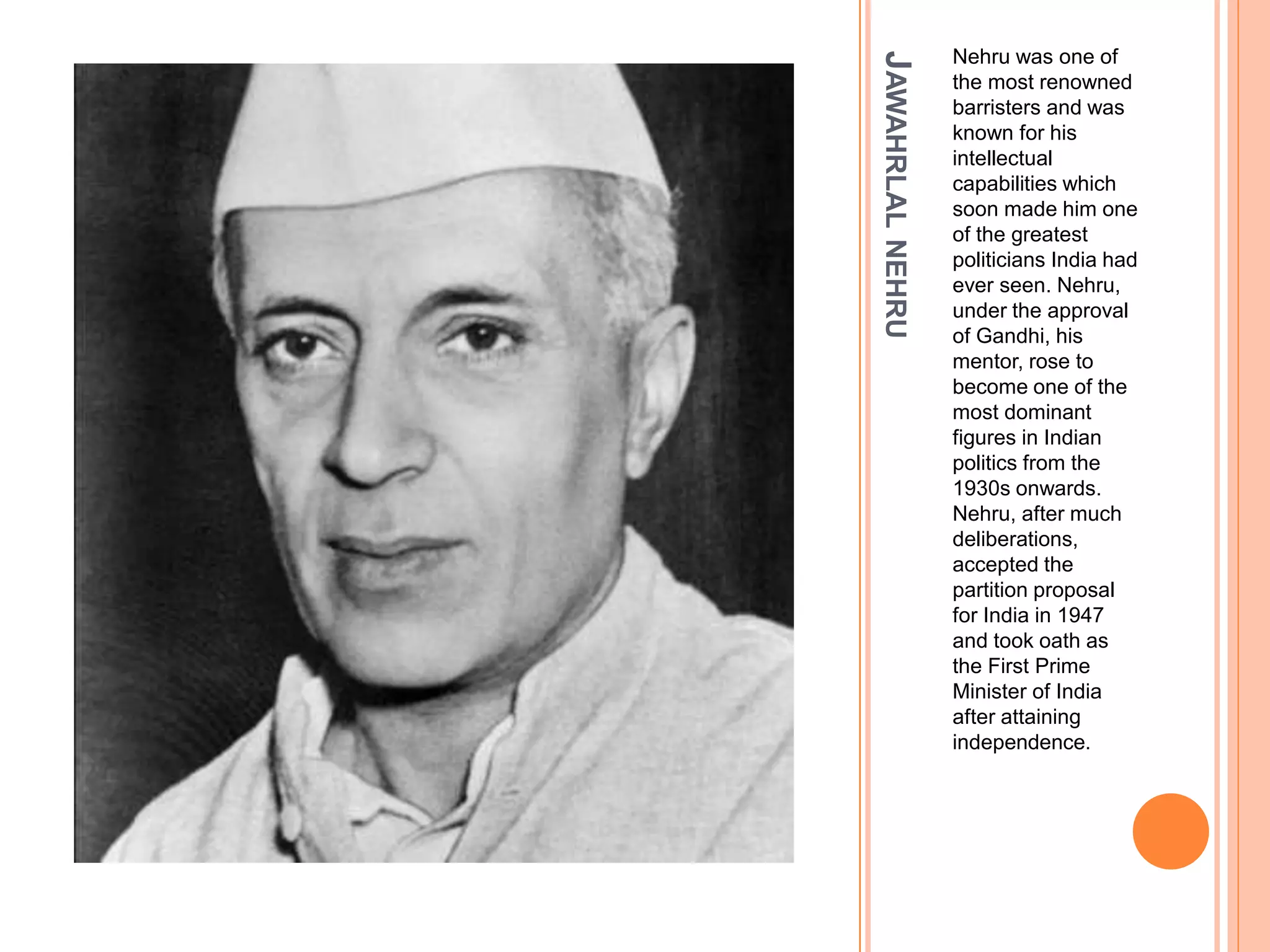 JAWAHRLAL NEHRU

Nehru was one of the most renowned barristers and was known for his intellectual capabilities which soon made him one of the greatest politicians India had ever seen. Nehru, under the approval of Gandhi, his mentor, rose to become one of the most dominant figures in Indian politics from the 1930s onwards. Nehru, after much deliberations, accepted the partition proposal for India in 1947 and took oath as the First Prime Minister of India after attaining independence.